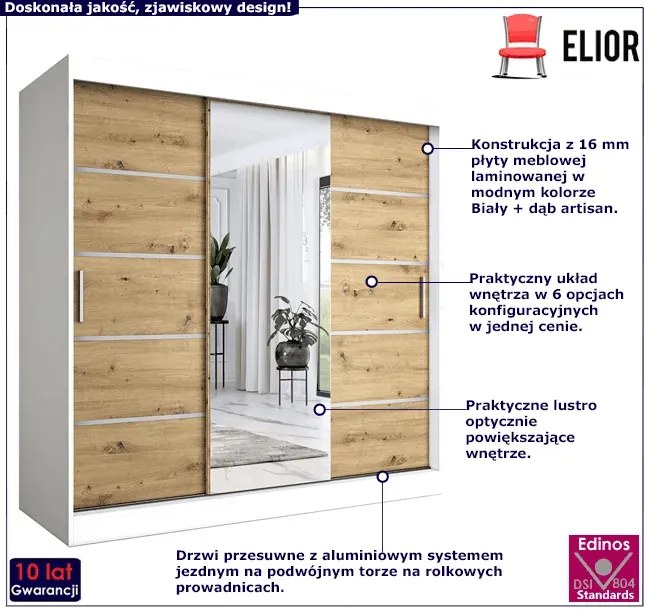 Doskonała jakość, zjawiskowy design!

ELIOR

Konstrukcja z 16 mm płyty meblowej laminowanej w modnym kolorze Biały + dąb artisan.

Praktyczny układ wnętrza w 6 opcjach konfiguracyjnych w jednej cenie.

Praktyczne lustro optycznie powiększające wnętrze.

Drzwi przesuwne z aluminiowym systemem jezdnym na podwójnym torze na rolkowych prowadnicach.

10 lat
Gwarancji

Edinos
DSI 804
Standards